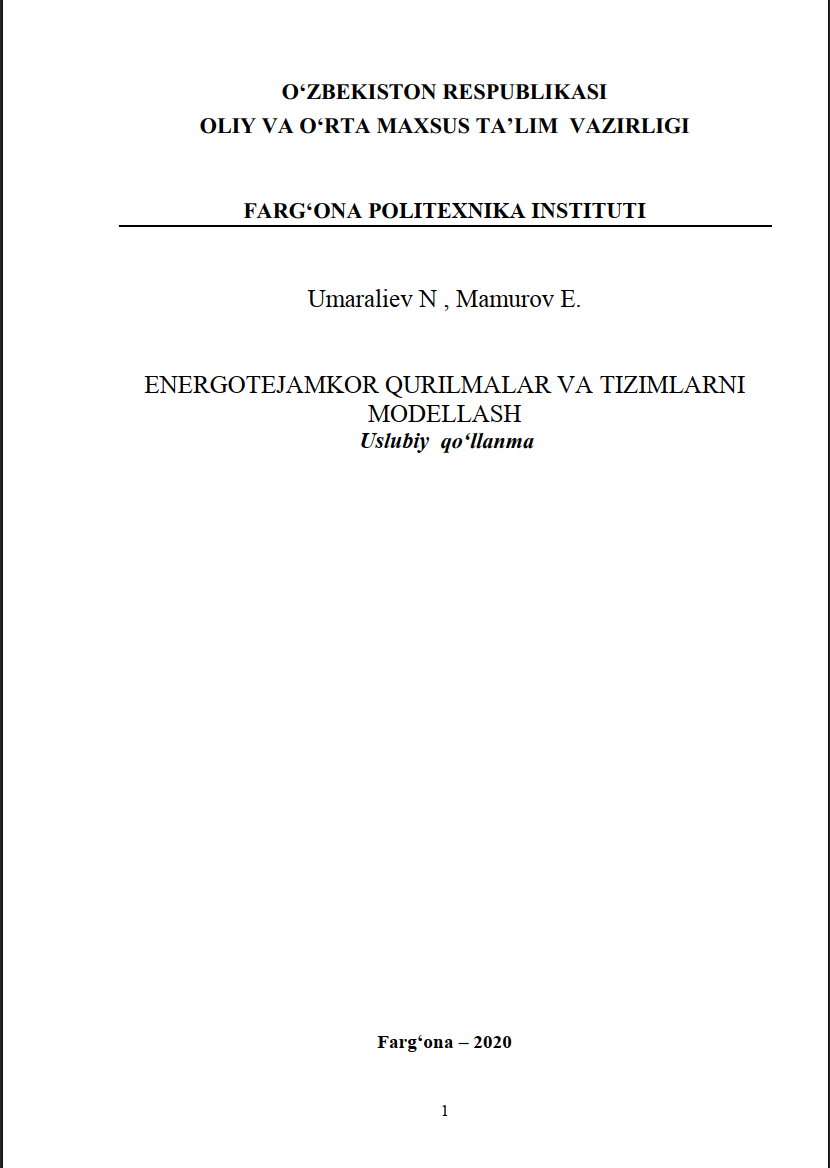 O‘ZBEKISTON RESPUBLIKASI
OLIY VA O‘RTA MAXSUS TA’LIM VAZIRLIGI

FARG‘ONA POLITEXNIKA INSTITUTI

Umaraliev N , Mamurov E.

ENERGOTEJAMKOR QURILMALAR VA TIZIMLARNI MODELLASH
Uslubiy qo‘llanma

Farg‘ona – 2020

1